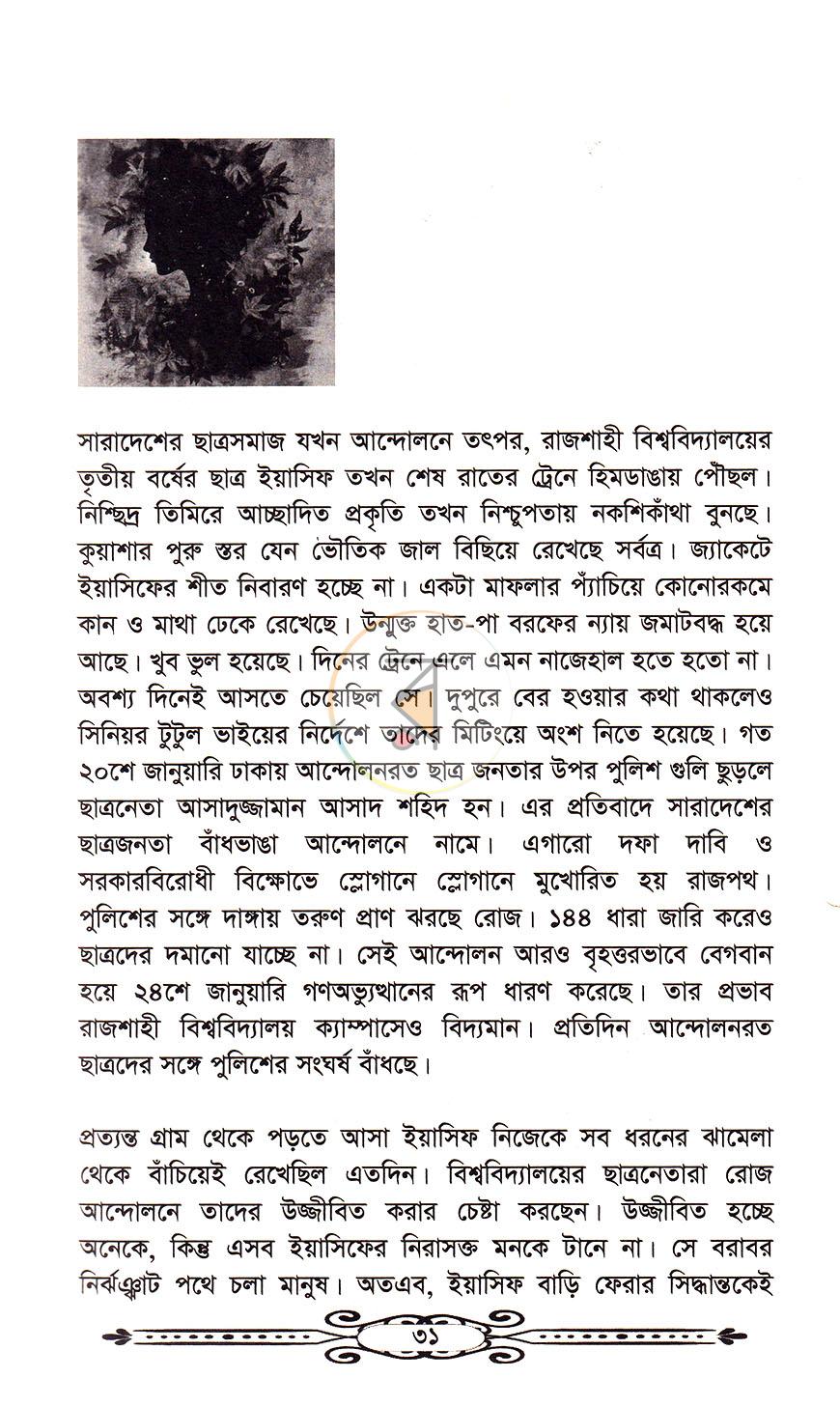 সারাদেশের ছাত্রসমাজ যখন আন্দোলনে তৎপর, রাজশাহী বিশ্ববিদ্যালয়ের তৃতীয় বর্ষের ছাত্র ইয়াসিফ তখন শেষ রাতের ট্রেনে হিমডাঙায় পৌঁছল। নিশ্ছিদ্র তিমিরে আচ্ছাদিত প্রকৃতি তখন নিশ্চুপতায় নকশিকাঁথা বুনছে। কুয়াশার পুরু স্তর যেন ভৌতিক জাল বিছিয়ে রেখেছে সর্বত্র। জ্যাকেটে ইয়াসিফের শীত নিবারণ হচ্ছে না। একটা মাফলার প্যাঁচিয়ে কোনোরকমে কান ও মাথা ঢেকে রেখেছে। উন্মুক্ত হাত-পা বরফের ন্যায় জমাটবদ্ধ হয়ে আছে। খুব ভুল হয়েছে। দিনের ট্রেনে এলে এমন নাজেহাল হতে হতো না। অবশ্য দিনেই আসতে চেয়েছিল সে। দুপুরে বের হওয়ার কথা থাকলেও সিনিয়র টুটুল ভাইয়ের নির্দেশে তাদের মিটিংয়ে অংশ নিতে হয়েছে। গত ২০শে জানুয়ারি ঢাকায় আন্দোলনরত ছাত্র জনতার উপর পুলিশ গুলি ছুড়লে ছাত্রনেতা আসাদুজ্জামান আসাদ শহিদ হন। এর প্রতিবাদে সারাদেশের ছাত্রজনতা বাঁধভাঙা আন্দোলনে নামে। এগারো দফা দাবি ও সরকারবিরোধী বিক্ষোভে স্লোগানে স্লোগানে মুখোরিত হয় রাজপথ। পুলিশের সঙ্গে দাঙ্গায় তরুণ প্রাণ ঝরছে রোজ। ১৪৪ ধারা জারি করেও ছাত্রদের দমানো যাচ্ছে না। সেই আন্দোলন আরও বৃহত্তরভাবে বেগবান হয়ে ২৪শে জানুয়ারি গণঅভ্যুত্থানের রূপ ধারণ করেছে। তার প্রভাব রাজশাহী বিশ্ববিদ্যালয় ক্যাম্পাসেও বিদ্যমান। প্রতিদিন আন্দোলনরত ছাত্রদের সঙ্গে পুলিশের সংঘর্ষ বাঁধছে।

প্রত্যন্ত গ্রাম থেকে পড়তে আসা ইয়াসিফ নিজেকে সব ধরনের ঝামেলা থেকে বাঁচিয়েই রেখেছিল এতদিন। বিশ্ববিদ্যালয়ের ছাত্রনেতারা রোজ আন্দোলনে তাদের উজ্জীবিত করার চেষ্টা করছেন। উজ্জীবিত হচ্ছে অনেকে, কিন্তু এসব ইয়াসিফের নিরাসক্ত মনকে টানে না। সে বরাবর নির্ঝঞ্ঝাট পথে চলা মানুষ। অতএব, ইয়াসিফ বাড়ি ফেরার সিদ্ধান্তকেই

৩১